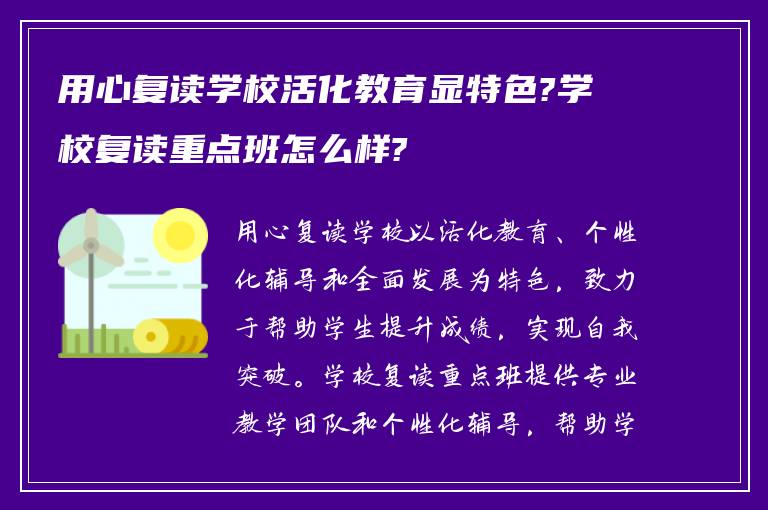 用心复读学校活化教育显特色?学校复读重点班怎么样?

用心复读学校以活化教育、个性化辅导和全面发展为特色，致力于帮助学生提升成绩，实现自我突破。学校复读重点班提供专业教学团队和个性化辅导，帮助学